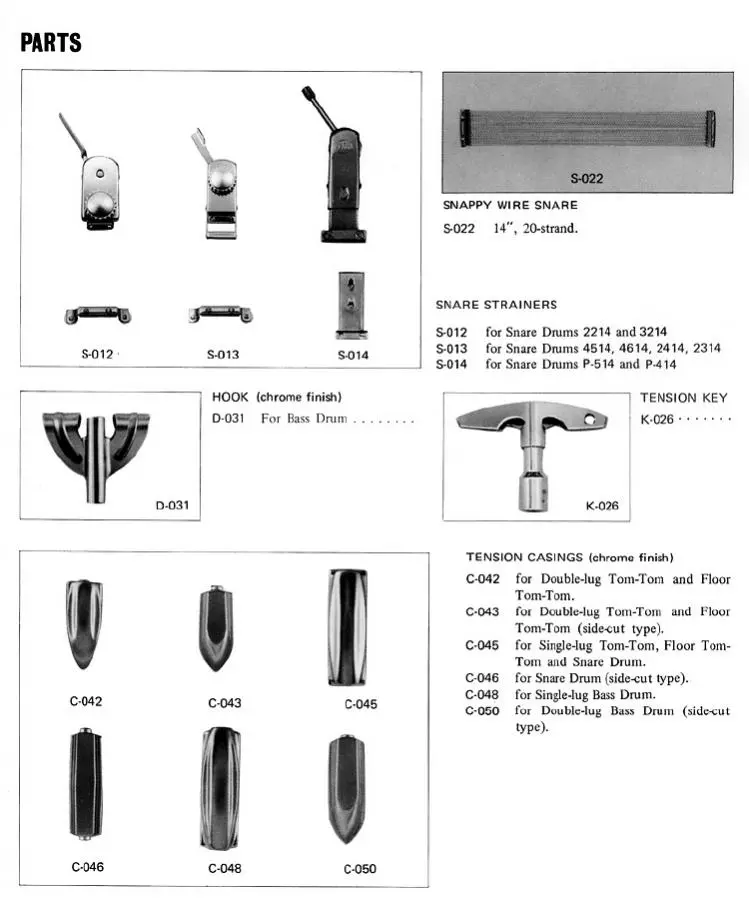 PARTS

S-012

S-013

S-014

S-022

SNAPPY WIRE SNARE

S-022 14", 20-strand.

SNARE STRAINERS

S-012 for Snare Drums 2214 and 3214
S-013 for Snare Drums 4514, 4614, 2414, 2314
S-014 for Snare Drums P-514 and P-414

D-031

HOOK (chrome finish)

D-031 For Bass Drum

K-026

TENSION KEY

K-026

C-042

C-043

C-045

C-046

C-048

C-050

TENSION CASINGS (chrome finish)

C-042 for Double-lug Tom-Tom and Floor Tom-Tom.
C-043 for Double-lug Tom-Tom and Floor Tom-Tom (side-cut type).
C-045 for Single-lug Tom-Tom, Floor Tom-Tom and Snare Drum.
C-046 for Snare Drum (side-cut type).
C-048 for Single-lug Bass Drum.
C-050 for Double-lug Bass Drum (side-cut type).